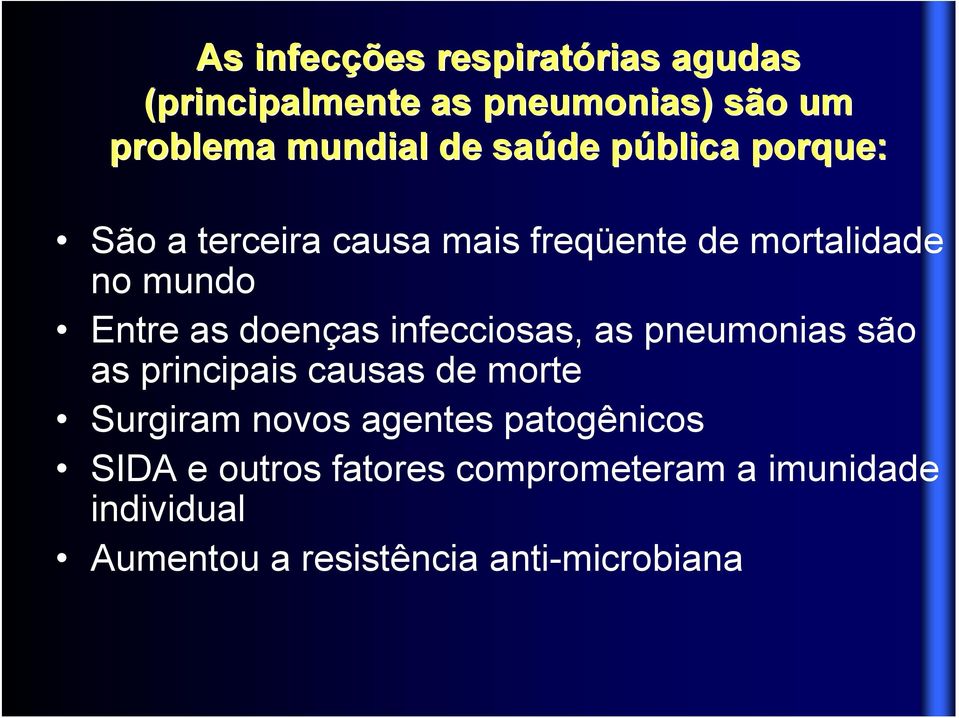 As infecções respiratórias agudas (principalmente as pneumonias) são um problema mundial de saúde pública porque:

• São a terceira causa mais freqüente de mortalidade no mundo
• Entre as doenças infecciosas, as pneumonias são as principais causas de morte
• Surgiram novos agentes patogênicos
• SIDA e outros fatores comprometeram a imunidade individual
• Aumentou a resistência anti-microbiana